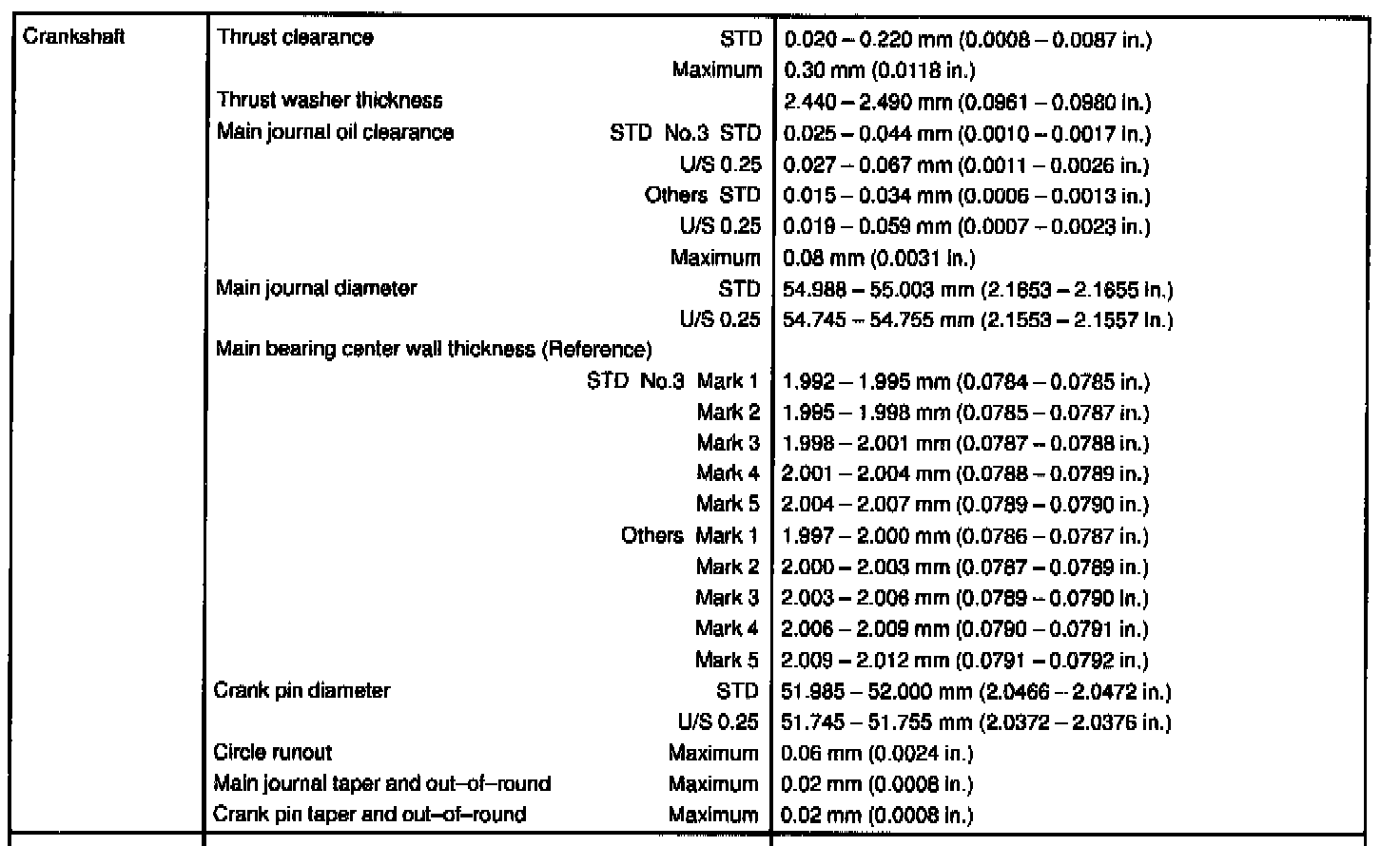 | Crankshaft | Thrust clearance STD | 0.020 – 0.220 mm (0.0008 – 0.0087 in.) |
|---|---|---|
| | Maximum | 0.30 mm (0.0118 in.) |
| | Thrust washer thickness | 2.440 – 2.490 mm (0.0961 – 0.0980 in.) |
| | Main journal oil clearance STD No.3 STD | 0.025 – 0.044 mm (0.0010 – 0.0017 in.) |
| | U/S 0.25 | 0.027 – 0.067 mm (0.0011 – 0.0026 in.) |
| | Others STD | 0.015 – 0.034 mm (0.0006 – 0.0013 in.) |
| | U/S 0.25 | 0.019 – 0.059 mm (0.0007 – 0.0023 in.) |
| | Maximum | 0.08 mm (0.0031 in.) |
| | Main journal diameter STD | 54.988 – 55.003 mm (2.1653 – 2.1655 in.) |
| | U/S 0.25 | 54.745 – 54.755 mm (2.1553 – 2.1557 in.) |
| | Main bearing center wall thickness (Reference) | |
| | STD No.3 Mark 1 | 1.992 – 1.995 mm (0.0784 – 0.0785 in.) |
| | Mark 2 | 1.995 – 1.998 mm (0.0785 – 0.0787 in.) |
| | Mark 3 | 1.998 – 2.001 mm (0.0787 – 0.0788 in.) |
| | Mark 4 | 2.001 – 2.004 mm (0.0788 – 0.0789 in.) |
| | Mark 5 | 2.004 – 2.007 mm (0.0789 – 0.0790 in.) |
| | Others Mark 1 | 1.997 – 2.000 mm (0.0786 – 0.0787 in.) |
| | Mark 2 | 2.000 – 2.003 mm (0.0787 – 0.0789 in.) |
| | Mark 3 | 2.003 – 2.006 mm (0.0789 – 0.0790 in.) |
| | Mark 4 | 2.006 – 2.009 mm (0.0790 – 0.0791 in.) |
| | Mark 5 | 2.009 – 2.012 mm (0.0791 – 0.0792 in.) |
| | Crank pin diameter STD | 51.985 – 52.000 mm (2.0466 – 2.0472 in.) |
| | U/S 0.25 | 51.745 – 51.755 mm (2.0372 – 2.0376 in.) |
| | Circle runout Maximum | 0.06 mm (0.0024 in.) |
| | Main journal taper and out–of–round Maximum | 0.02 mm (0.0008 in.) |
| | Crank pin taper and out–of–round Maximum | 0.02 mm (0.0008 in.) |